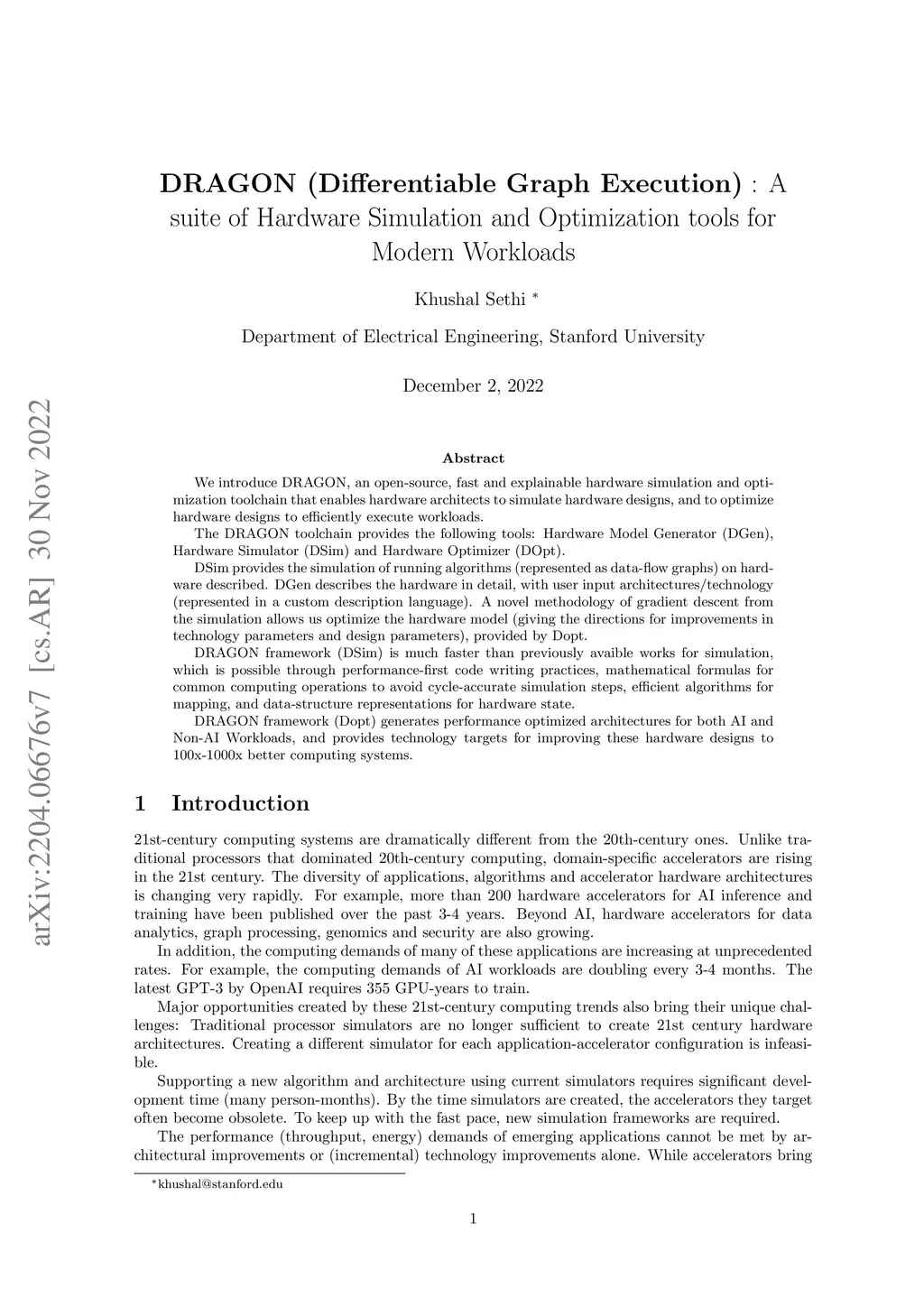 arXiv:2204.06676v7 [cs.AR] 30 Nov 2022

DRAGON (Differentiable Graph Execution) : A suite of Hardware Simulation and Optimization tools for Modern Workloads

Khushal Sethi *

Department of Electrical Engineering, Stanford University

December 2, 2022

Abstract

We introduce DRAGON, an open-source, fast and explainable hardware simulation and optimization toolchain that enables hardware architects to simulate hardware designs, and to optimize hardware designs to efficiently execute workloads.

The DRAGON toolchain provides the following tools: Hardware Model Generator (DGen), Hardware Simulator (DSim) and Hardware Optimizer (DOpt).

DSim provides the simulation of running algorithms (represented as data-flow graphs) on hardware described. DGen describes the hardware in detail, with user input architectures/technology (represented in a custom description language). A novel methodology of gradient descent from the simulation allows us optimize the hardware model (giving the directions for improvements in technology parameters and design parameters), provided by Dopt.

DRAGON framework (DSim) is much faster than previously avaible works for simulation, which is possible through performance-first code writing practices, mathematical formulas for common computing operations to avoid cycle-accurate simulation steps, efficient algorithms for mapping, and data-structure representations for hardware state.

DRAGON framework (Dopt) generates performance optimized architectures for both AI and Non-AI Workloads, and provides technology targets for improving these hardware designs to 100x-1000x better computing systems.

1 Introduction

21st-century computing systems are dramatically different from the 20th-century ones. Unlike traditional processors that dominated 20th-century computing, domain-specific accelerators are rising in the 21st century. The diversity of applications, algorithms and accelerator hardware architectures is changing very rapidly. For example, more than 200 hardware accelerators for AI inference and training have been published over the past 3-4 years. Beyond AI, hardware accelerators for data analytics, graph processing, genomics and security are also growing.

In addition, the computing demands of many of these applications are increasing at unprecedented rates. For example, the computing demands of AI workloads are doubling every 3-4 months. The latest GPT-3 by OpenAI requires 355 GPU-years to train.

Major opportunities created by these 21st-century computing trends also bring their unique challenges: Traditional processor simulators are no longer sufficient to create 21st century hardware architectures. Creating a different simulator for each application-accelerator configuration is infeasible.

Supporting a new algorithm and architecture using current simulators requires significant development time (many person-months). By the time simulators are created, the accelerators they target often become obsolete. To keep up with the fast pace, new simulation frameworks are required.

The performance (throughput, energy) demands of emerging applications cannot be met by architectural improvements or (incremental) technology improvements alone. While accelerators bring

*khushal@stanford.edu

1